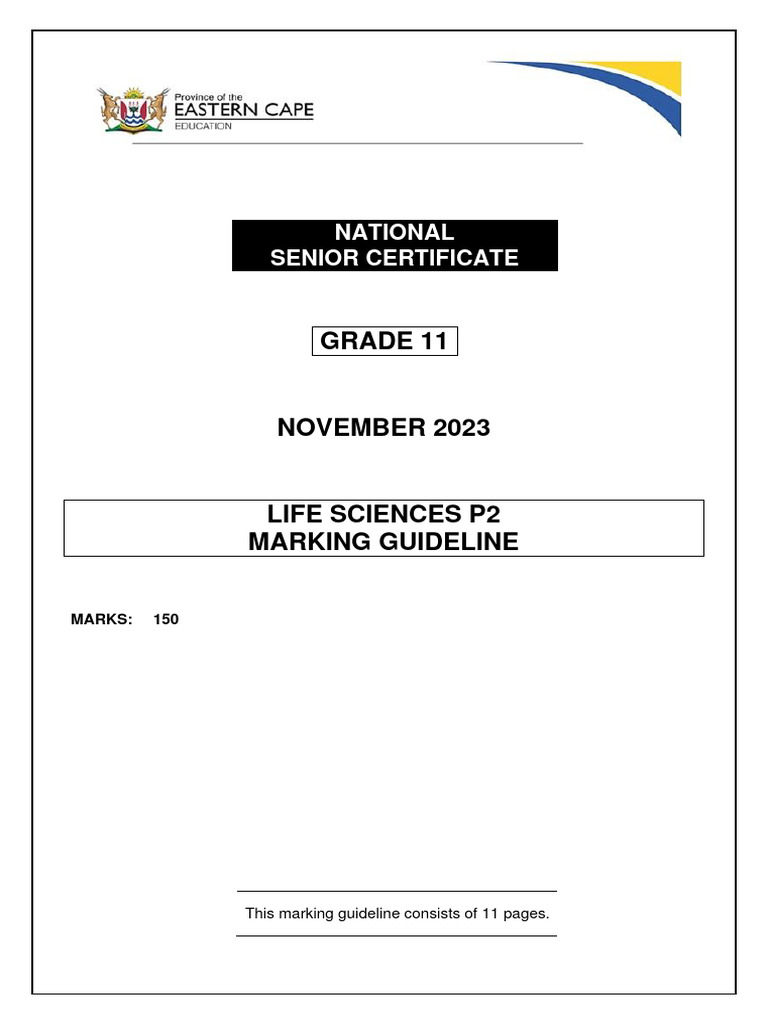 Province of the
EASTERN CAPE
EDUCATION

NATIONAL
SENIOR CERTIFICATE

GRADE 11

NOVEMBER 2023

LIFE SCIENCES P2
MARKING GUIDELINE

MARKS: 150

This marking guideline consists of 11 pages.